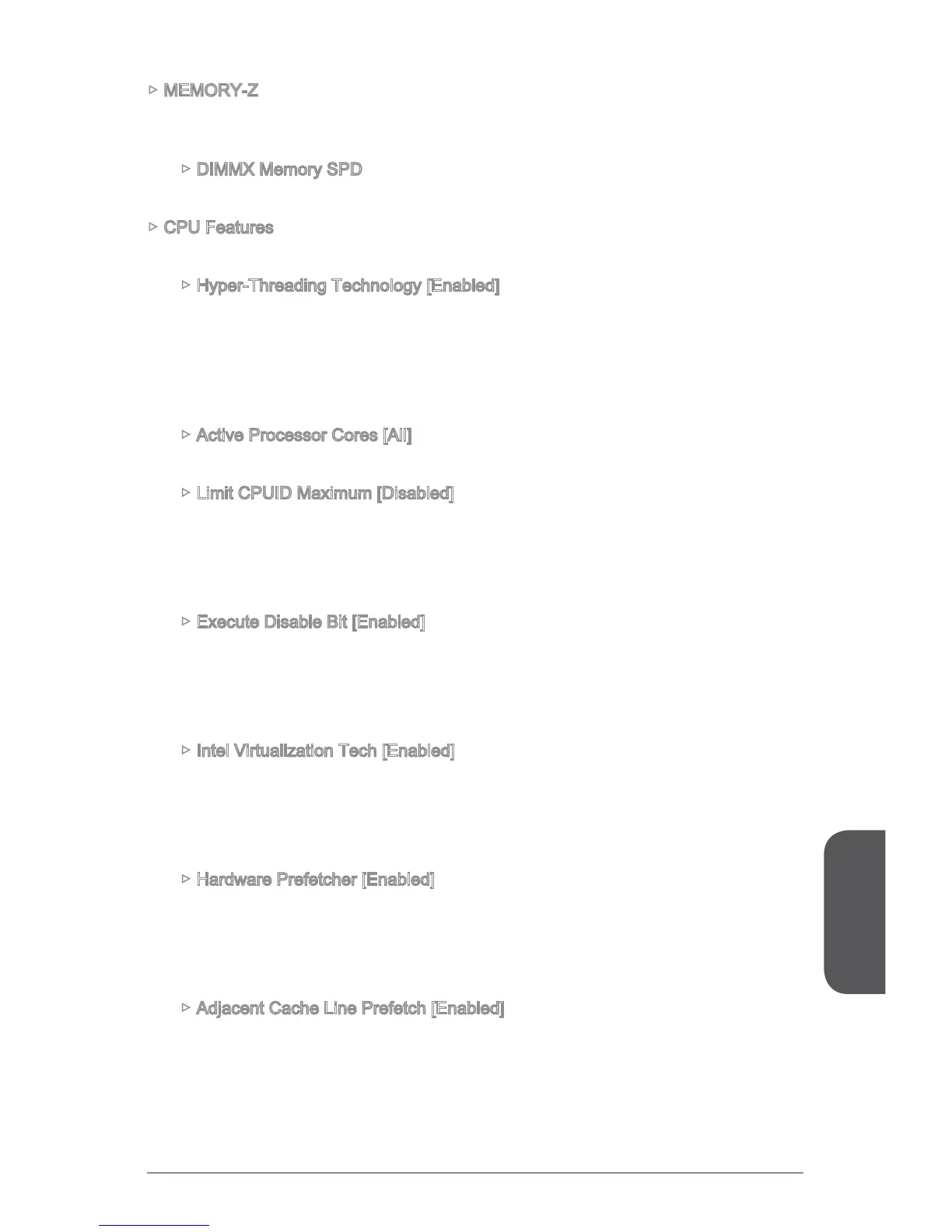 ▷ MEMORY-Z

▷ DIMMX Memory SPD

▷ CPU Features

▷ Hyper-Threading Technology [Enabled]

▷ Active Processor Cores [All]

▷ Limit CPUID Maximum [Disabled]

▷ Execute Disable Bit [Enabled]

▷ Intel Virtualization Tech [Enabled]

▷ Hardware Prefetcher [Enabled]

▷ Adjacent Cache Line Prefetch [Enabled]